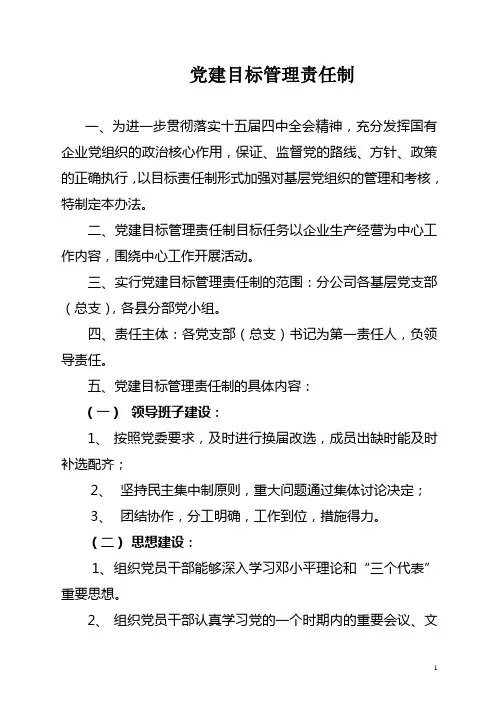 党建目标管理责任制

一、为进一步贯彻落实十五届四中全会精神，充分发挥国有企业党组织的政治核心作用，保证、监督党的路线、方针、政策的正确执行，以目标责任制形式加强对基层党组织的管理和考核，特制定本办法。

二、党建目标管理责任制目标任务以企业生产经营为中心工作内容，围绕中心工作开展活动。

三、实行党建目标管理责任制的范围：分公司各基层党支部（总支），各县分部党小组。

四、责任主体：各党支部（总支）书记为第一责任人，负领导责任。

五、党建目标管理责任制的具体内容：

（一） 领导班子建设：

1、 按照党委要求，及时进行换届改选，成员出缺时能及时补选配齐；

2、 坚持民主集中制原则，重大问题通过集体讨论决定；

3、 团结协作，分工明确，工作到位，措施得力。

（二）思想建设：

1、组织党员干部能够深入学习邓小平理论和“三个代表”重要思想。

2、 组织党员干部认真学习党的一个时期内的重要会议、文

1